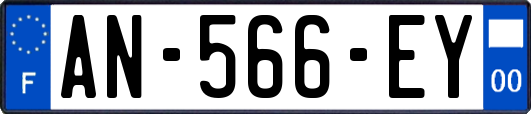 F
AN-566-EY
00